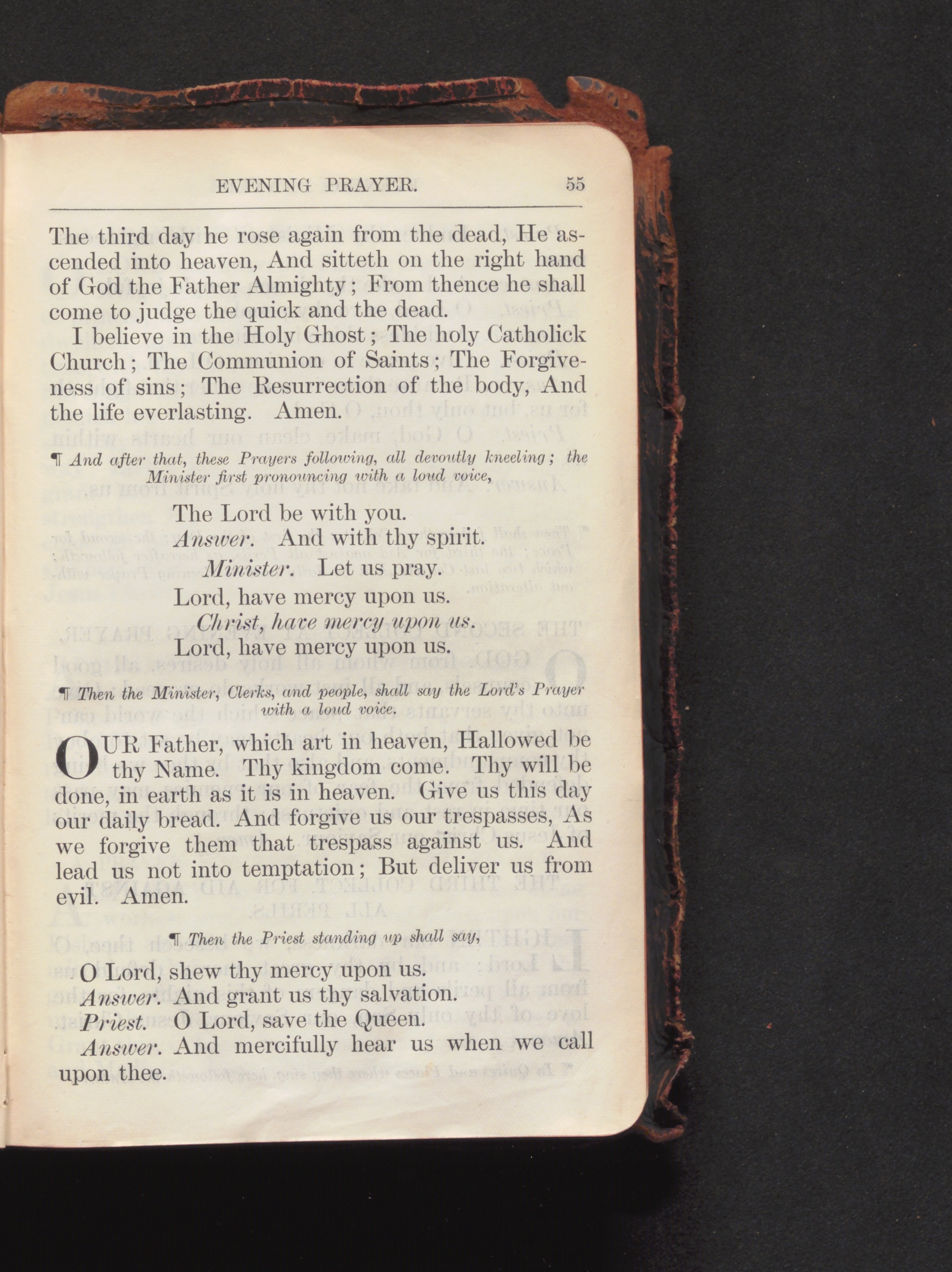 EVENING PRAYER. 55

The third day he rose again from the dead, He ascended into heaven, And sitteth on the right hand of God the Father Almighty; From thence he shall come to judge the quick and the dead.

I believe in the Holy Ghost; The holy Catholick Church; The Communion of Saints; The Forgiveness of sins; The Resurrection of the body, And the life everlasting. Amen.

¶ And after that, these Prayers following, all devoutly kneeling; the Minister first pronouncing with a loud voice,

The Lord be with you.
Answer. And with thy spirit.
Minister. Let us pray.
Lord, have mercy upon us.
Christ, have mercy upon us.
Lord, have mercy upon us.

¶ Then the Minister, Clerks, and people, shall say the Lord's Prayer with a loud voice.

OUR Father, which art in heaven, Hallowed be thy Name. Thy kingdom come. Thy will be done, in earth as it is in heaven. Give us this day our daily bread. And forgive us our trespasses, As we forgive them that trespass against us. And lead us not into temptation; But deliver us from evil. Amen.

¶ Then the Priest standing up shall say,

O Lord, shew thy mercy upon us.
Answer. And grant us thy salvation.
Priest. O Lord, save the Queen.
Answer. And mercifully hear us when we call upon thee.